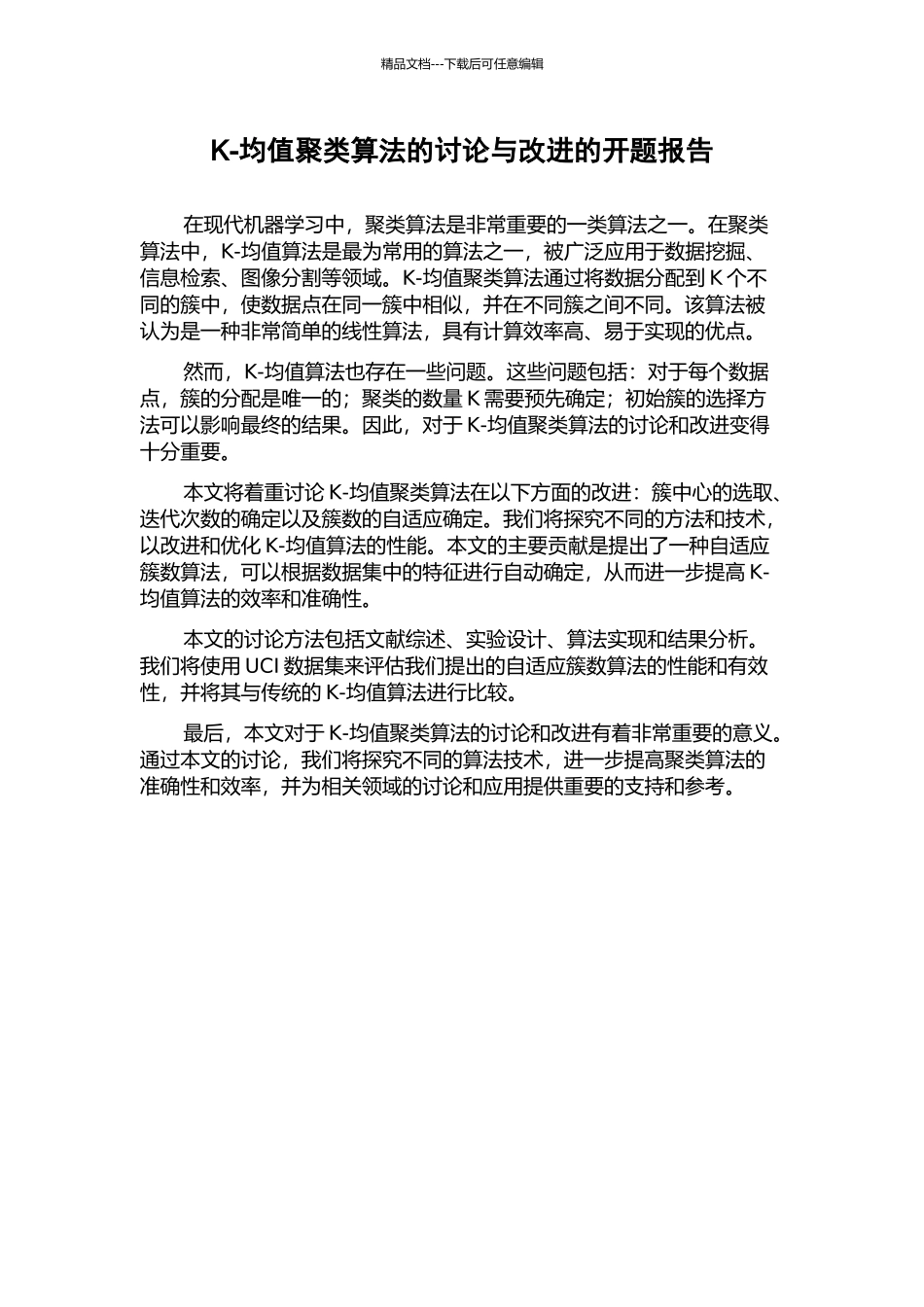 精品文档---下载后可任意编辑

K-均值聚类算法的讨论与改进的开题报告

在现代机器学习中，聚类算法是非常重要的一类算法之一。在聚类算法中，K-均值算法是最为常用的算法之一，被广泛应用于数据挖掘、信息检索、图像分割等领域。K-均值聚类算法通过将数据分配到 K 个不同的簇中，使数据点在同一簇中相似，并在不同簇之间不同。该算法被认为是一种非常简单的线性算法，具有计算效率高、易于实现的优点。

然而，K-均值算法也存在一些问题。这些问题包括：对于每个数据点，簇的分配是唯一的；聚类的数量 K 需要预先确定；初始簇的选择方法可以影响最终的结果。因此，对于 K-均值聚类算法的讨论和改进变得十分重要。

本文将着重讨论 K-均值聚类算法在以下方面的改进：簇中心的选取、迭代次数的确定以及簇数的自适应确定。我们将探究不同的方法和技术，以改进和优化 K-均值算法的性能。本文的主要贡献是提出了一种自适应簇数算法，可以根据数据集中的特征进行自动确定，从而进一步提高 K-均值算法的效率和准确性。

本文的讨论方法包括文献综述、实验设计、算法实现和结果分析。我们将使用 UCI 数据集来评估我们提出的自适应簇数算法的性能和有效性，并将其与传统的 K-均值算法进行比较。

最后，本文对于 K-均值聚类算法的讨论和改进有着非常重要的意义。通过本文的讨论，我们将探究不同的算法技术，进一步提高聚类算法的准确性和效率，并为相关领域的讨论和应用提供重要的支持和参考。